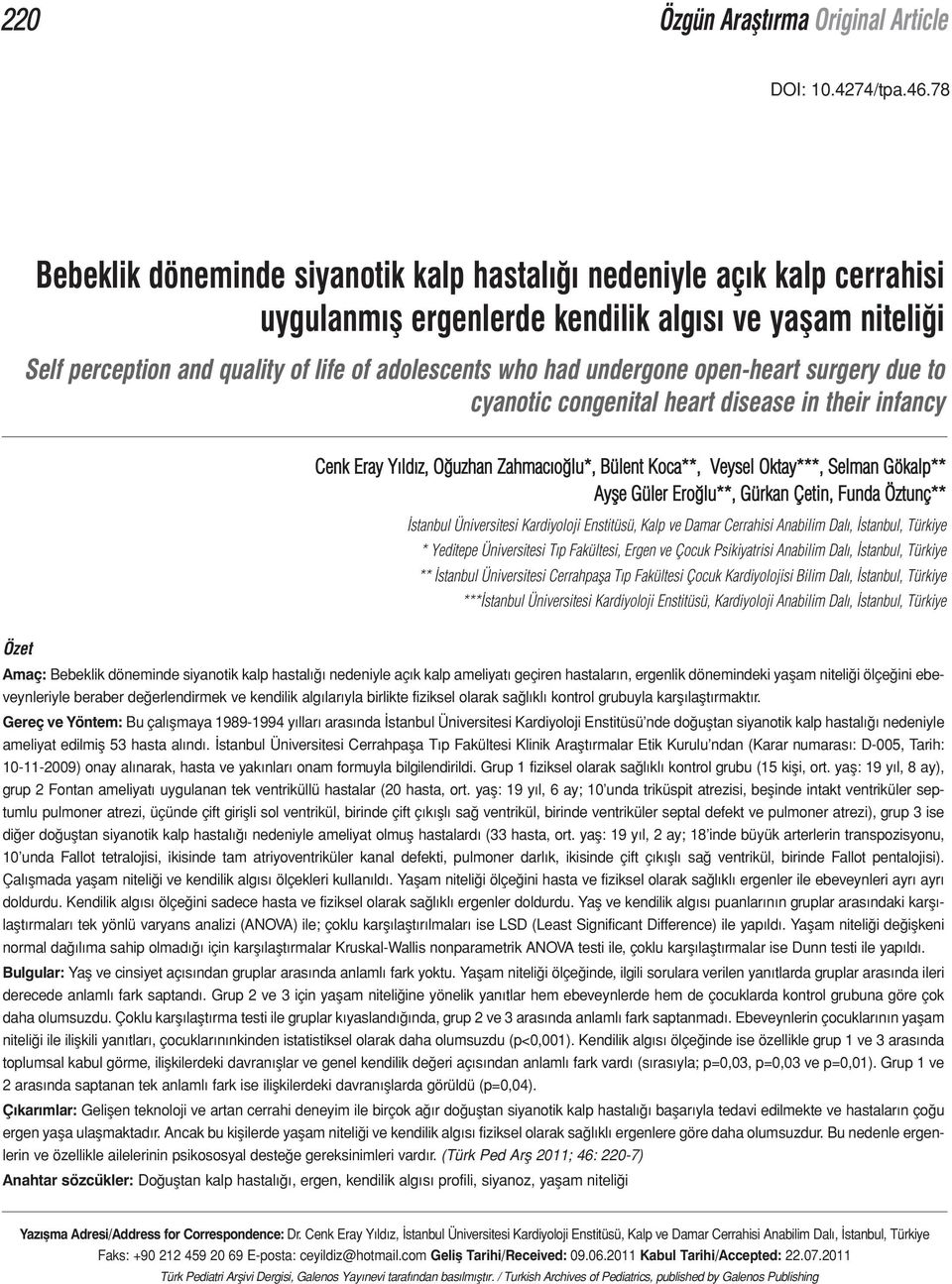 220 Özgün Araştırma Original Article

DOI: 10.4274/tpa.46.78

Bebeklik döneminde siyanotik kalp hastalığı nedeniyle açık kalp cerrahisi uygulanmış ergenlerde kendilik algısı ve yaşam niteliği

Self perception and quality of life of adolescents who had undergone open-heart surgery due to cyanotic congenital heart disease in their infancy

Cenk Eray Yıldız, Oğuzhan Zahmacıoğlu*, Bülent Koca**, Veysel Oktay***, Selman Gökalp** Ayşe Güler Eroğlu**, Gürkan Çetin, Funda Öztunç**

İstanbul Üniversitesi Kardiyoloji Enstitüsü, Kalp ve Damar Cerrahisi Anabilim Dalı, İstanbul, Türkiye
* Yeditepe Üniversitesi Tıp Fakültesi, Ergen ve Çocuk Psikiyatrisi Anabilim Dalı, İstanbul, Türkiye
** İstanbul Üniversitesi Cerrahpaşa Tıp Fakültesi Çocuk Kardiyolojisi Bilim Dalı, İstanbul, Türkiye
***İstanbul Üniversitesi Kardiyoloji Enstitüsü, Kardiyoloji Anabilim Dalı, İstanbul, Türkiye

Özet

Amaç: Bebeklik döneminde siyanotik kalp hastalığı nedeniyle açık kalp ameliyatı geçiren hastaların, ergenlik dönemindeki yaşam niteliği ölçeğini ebeveynleriyle beraber değerlendirmek ve kendilik algılarıyla birlikte fiziksel olarak sağlıklı kontrol grubuyla karşılaştırmaktır.

Gereç ve Yöntem: Bu çalışmaya 1989-1994 yılları arasında İstanbul Üniversitesi Kardiyoloji Enstitüsü'nde doğuştan siyanotik kalp hastalığı nedeniyle ameliyat edilmiş 53 hasta alındı. İstanbul Üniversitesi Cerrahpaşa Tıp Fakültesi Klinik Araştırmalar Etik Kurulu'ndan (Karar numarası: D-005, Tarih: 10-11-2009) onay alınarak, hasta ve yakınları onam formuyla bilgilendirildi. Grup 1 fiziksel olarak sağlıklı kontrol grubu (15 kişi, ort. yaş: 19 yıl, 8 ay), grup 2 Fontan ameliyatı uygulanan tek ventriküllü hastalar (20 hasta, ort. yaş: 19 yıl, 6 ay; 10'unda triküspit atrezisi, beşinde intakt ventriküler septumlu pulmoner atrezi, üçünde çift girişli sol ventrikül, birinde çift çıkışlı sağ ventrikül, birinde ventriküler septal defekt ve pulmoner atrezi), grup 3 ise diğer doğuştan siyanotik kalp hastalığı nedeniyle ameliyat olmuş hastalardı (33 hasta, ort. yaş: 19 yıl, 2 ay; 18'inde büyük arterlerin transpozisyonu, 10'unda Fallot tetralojisi, ikisinde tam atriyoventriküler kanal defekti, pulmoner darlık, ikisinde çift çıkışlı sağ ventrikül, birinde Fallot pentalojisi). Çalışmada yaşam niteliği ve kendilik algısı ölçekleri kullanıldı. Yaşam niteliği ölçeğini hasta ve fiziksel olarak sağlıklı ergenler ile ebeveynleri ayrı ayrı doldurdu. Kendilik algısı ölçeğini sadece hasta ve fiziksel olarak sağlıklı ergenler doldurdu. Yaş ve kendilik algısı puanlarının gruplar arasındaki karşılaştırmaları tek yönlü varyans analizi (ANOVA) ile; çoklu karşılaştırılmaları ise LSD (Least Significant Difference) ile yapıldı. Yaşam niteliği değişkeni normal dağılıma sahip olmadığı için karşılaştırmalar Kruskal-Wallis nonparametrik ANOVA testi ile, çoklu karşılaştırmalar ise Dunn testi ile yapıldı.

Bulgular: Yaş ve cinsiyet açısından gruplar arasında anlamlı fark yoktu. Yaşam niteliği ölçeğinde, ilgili sorulara verilen yanıtlarda gruplar arasında ileri derecede anlamlı fark saptandı. Grup 2 ve 3 için yaşam niteliğine yönelik yanıtlar hem ebeveynlerde hem de çocuklarda kontrol grubuna göre çok daha olumsuzdu. Çoklu karşılaştırma testi ile gruplar kıyaslandığında, grup 2 ve 3 arasında anlamlı fark saptanmadı. Ebeveynlerin çocuklarının yaşam niteliği ile ilişkili yanıtları, çocuklarınınkinden istatistiksel olarak daha olumsuzdu (p<0,001). Kendilik algısı ölçeğinde ise özellikle grup 1 ve 3 arasında toplumsal kabul görme, ilişkilerdeki davranışlar ve genel kendilik değeri açısından anlamlı fark vardı (sırasıyla; p=0,03, p=0,03 ve p=0,01). Grup 1 ve 2 arasında saptanan tek anlamlı fark ise ilişkilerdeki davranışlarda görüldü (p=0,04).

Çıkarımlar: Gelişen teknoloji ve artan cerrahi deneyim ile birçok ağır doğuştan siyanotik kalp hastalığı başarıyla tedavi edilmekte ve hastaların çoğu ergen yaşa ulaşmaktadır. Ancak bu kişilerde yaşam niteliği ve kendilik algısı fiziksel olarak sağlıklı ergenlere göre daha olumsuzdur. Bu nedenle ergenlerin ve özellikle ailelerinin psikososyal desteğe gereksinimleri vardır. (Türk Ped Arş 2011; 46: 220-7)

Anahtar sözcükler: Doğuştan kalp hastalığı, ergen, kendilik algısı profili, siyanoz, yaşam niteliği

Yazışma Adresi/Address for Correspondence: Dr. Cenk Eray Yıldız, İstanbul Üniversitesi Kardiyoloji Enstitüsü, Kalp ve Damar Cerrahisi Anabilim Dalı, İstanbul, Türkiye Faks: +90 212 459 20 69 E-posta: ceyildiz@hotmail.com Geliş Tarihi/Received: 09.06.2011 Kabul Tarihi/Accepted: 22.07.2011

Türk Pediatri Arşivi Dergisi, Galenos Yayınevi tarafından basılmıştır. / Turkish Archives of Pediatrics, published by Galenos Publishing